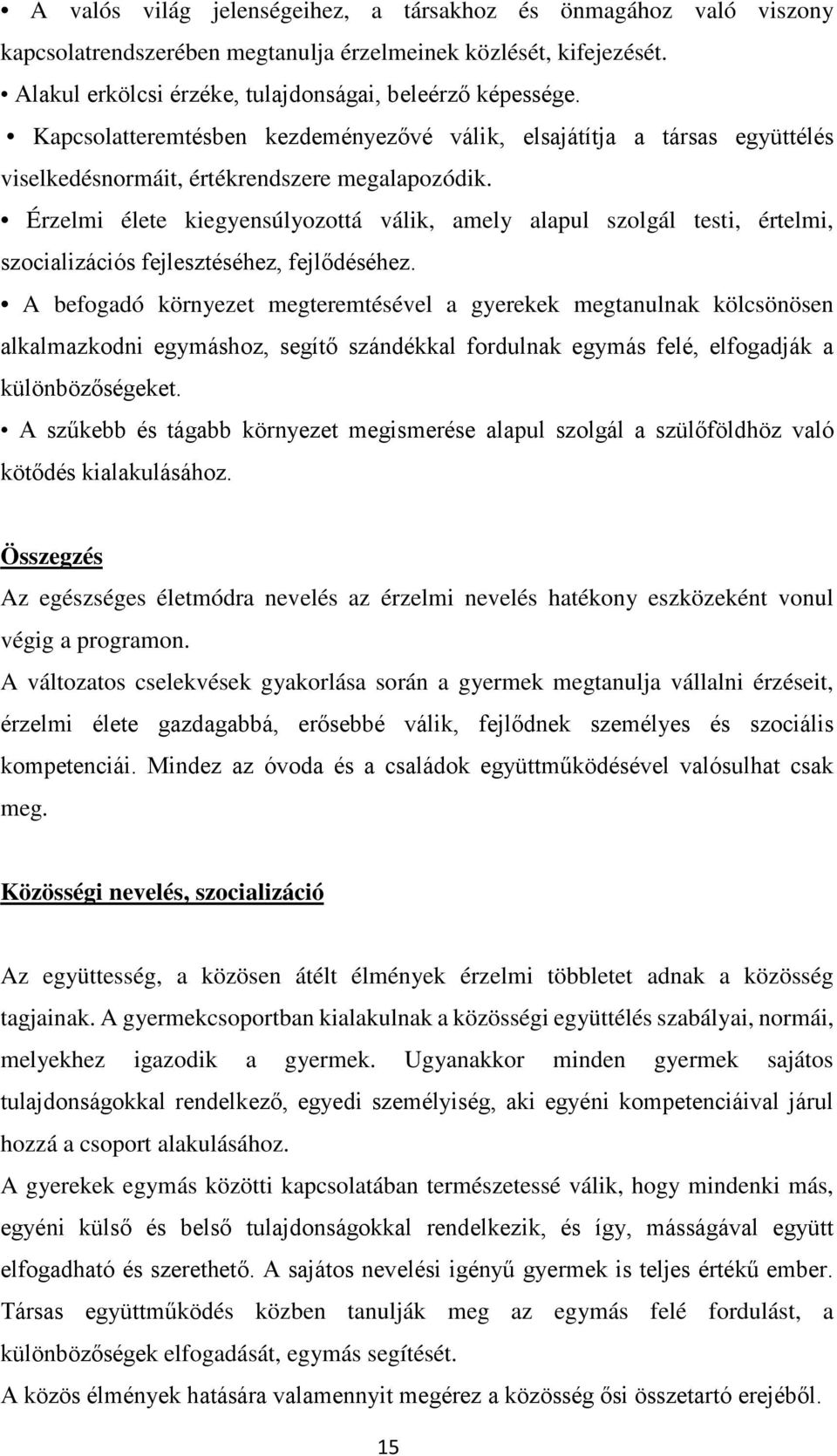 • A valós világ jelenségeihez, a társakhoz és önmagához való viszony kapcsolatrendszerében megtanulja érzelmeinek közlését, kifejezését.

• Alakul erkölcsi érzéke, tulajdonságai, beleérző képessége.

• Kapcsolatteremtésben kezdeményezővé válik, elsajátítja a társas együttélés viselkedésnormáit, értékrendszere megalapozódik.

• Érzelmi élete kiegyensúlyozottá válik, amely alapul szolgál testi, értelmi, szocializációs fejlesztéséhez, fejlődéséhez.

• A befogadó környezet megteremtésével a gyerekek megtanulnak kölcsönösen alkalmazkodni egymáshoz, segítő szándékkal fordulnak egymás felé, elfogadják a különbözőségeket.

• A szűkebb és tágabb környezet megismerése alapul szolgál a szülőföldhöz való kötődés kialakulásához.

Összegzés

Az egészséges életmódra nevelés az érzelmi nevelés hatékony eszközeként vonul végig a programon.

A változatos cselekvések gyakorlása során a gyermek megtanulja vállalni érzéseit, érzelmi élete gazdagabbá, erősebbé válik, fejlődnek személyes és szociális kompetenciái. Mindez az óvoda és a családok együttműködésével valósulhat csak meg.

Közösségi nevelés, szocializáció

Az együttesség, a közösen átélt élmények érzelmi többletet adnak a közösség tagjainak. A gyermekcsoportban kialakulnak a közösségi együttélés szabályai, normái, melyekhez igazodik a gyermek. Ugyanakkor minden gyermek sajátos tulajdonságokkal rendelkező, egyedi személyiség, aki egyéni kompetenciáival járul hozzá a csoport alakulásához.

A gyerekek egymás közötti kapcsolatában természetessé válik, hogy mindenki más, egyéni külső és belső tulajdonságokkal rendelkezik, és így, másságával együtt elfogadható és szerethető. A sajátos nevelési igényű gyermek is teljes értékű ember. Társas együttműködés közben tanulják meg az egymás felé fordulást, a különbözőségek elfogadását, egymás segítését.

A közös élmények hatására valamennyit megérez a közösség ősi összetartó erejéből.

15